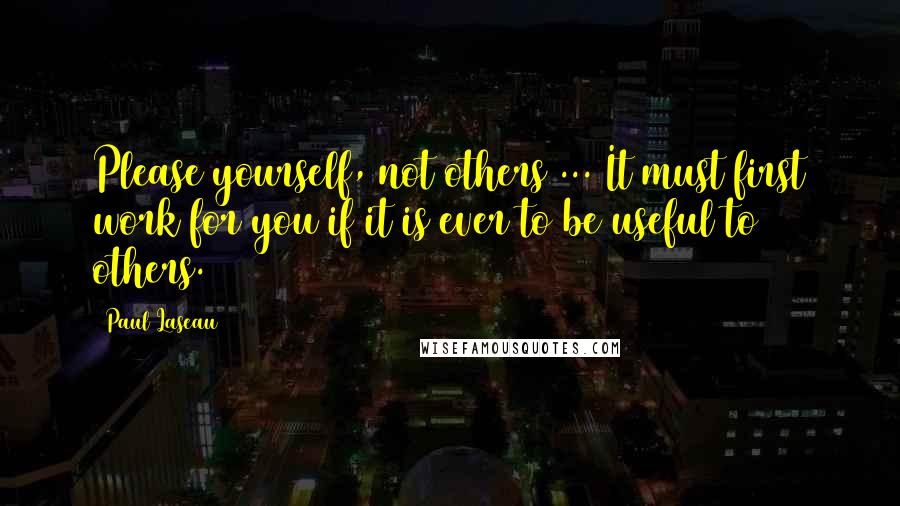 Please yourself, not others ... It must first work for you if it is ever to be useful to others.

Paul Laseau

WISEFAMOUSQUOTES.COM